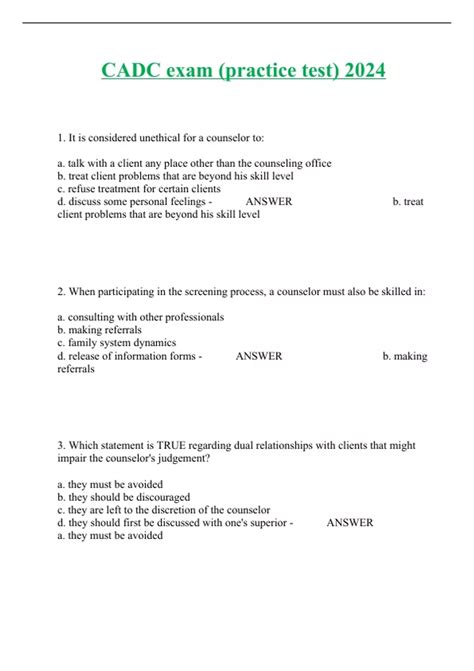 CADC exam (practice test) 2024

1. It is considered unethical for a counselor to:

a. talk with a client any place other than the counseling office
b. treat client problems that are beyond his skill level
c. refuse treatment for certain clients
d. discuss some personal feelings - ANSWER b. treat client problems that are beyond his skill level

2. When participating in the screening process, a counselor must also be skilled in:

a. consulting with other professionals
b. making referrals
c. family system dynamics
d. release of information forms - ANSWER b. making referrals

3. Which statement is TRUE regarding dual relationships with clients that might impair the counselor's judgement?

a. they must be avoided
b. they should be discouraged
c. they are left to the discretion of the counselor
d. they should first be discussed with one's superior - ANSWER a. they must be avoided